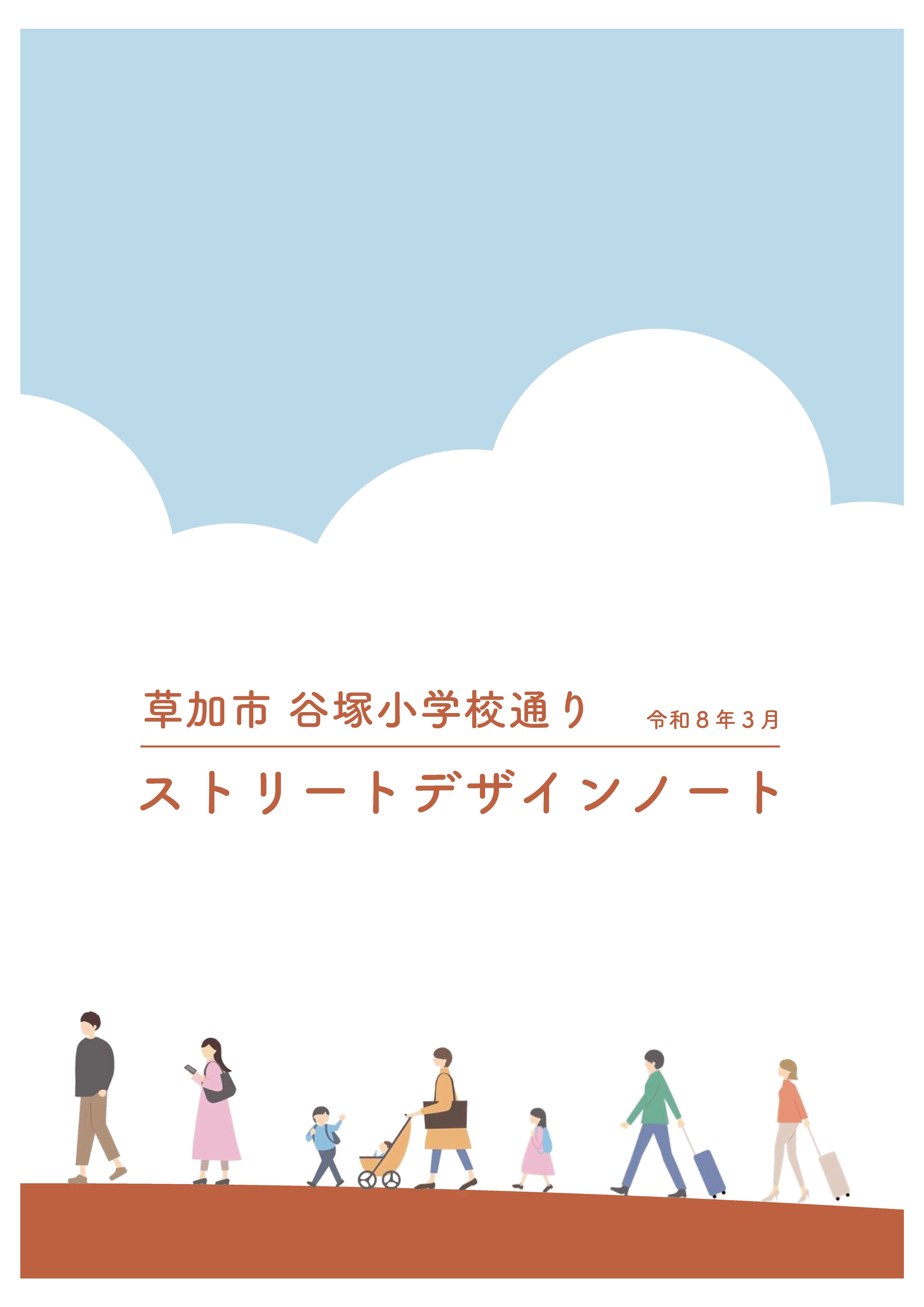 草加市 谷塚小学校通り 令和８年３月

ストリートデザインノート